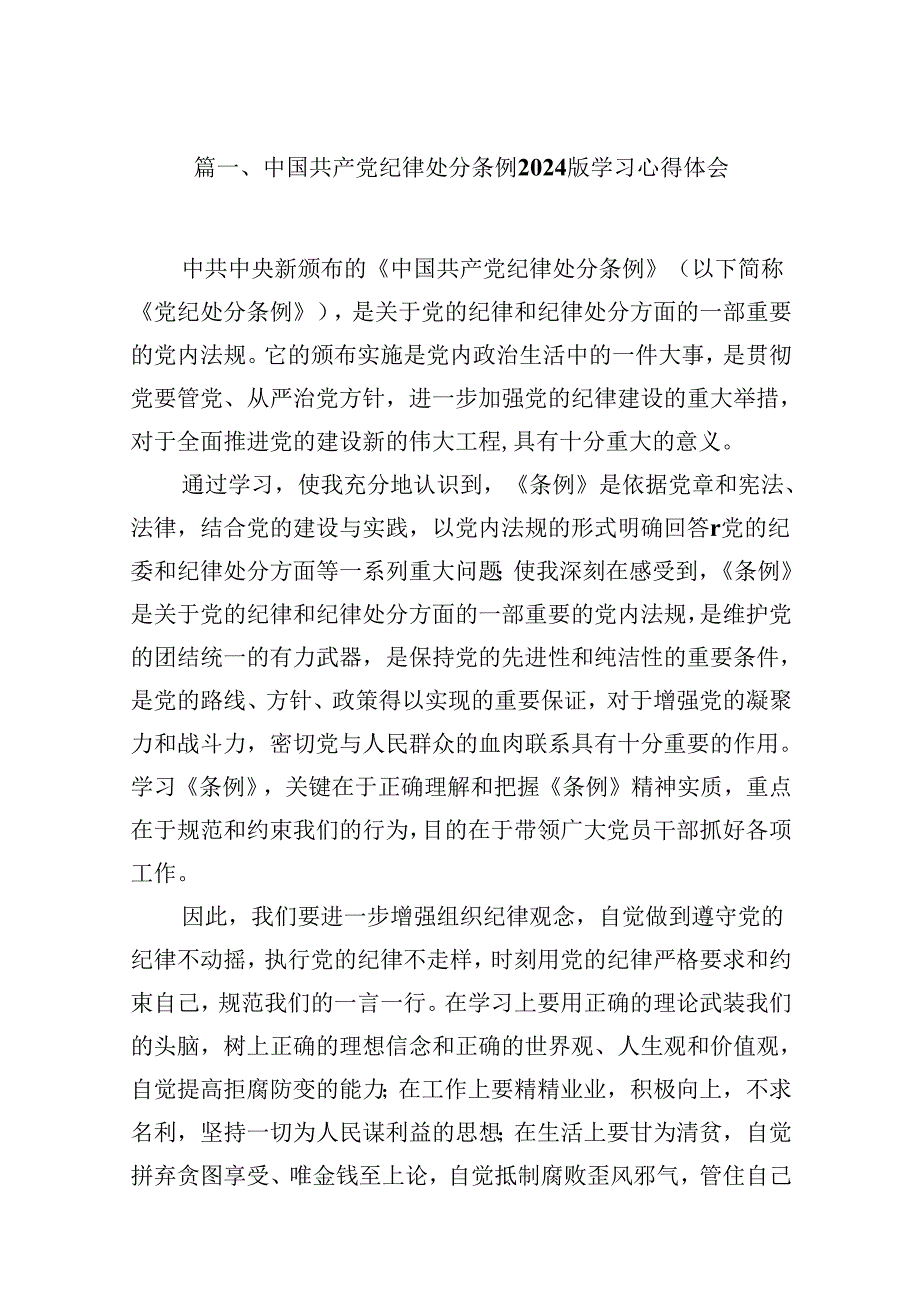 篇一、中国共产党纪律处分条例2024版学习心得体会

中共中央新颁布的《中国共产党纪律处分条例》（以下简称《党纪处分条例》），是关于党的纪律和纪律处分方面的一部重要的党内法规。它的颁布实施是党内政治生活中的一件大事，是贯彻党要管党、从严治党方针，进一步加强党的纪律建设的重大举措，对于全面推进党的建设新的伟大工程，具有十分重大的意义。

通过学习，使我充分地认识到，《条例》是依据党章和宪法、法律，结合党的建设与实践，以党内法规的形式明确回答r党的纪委和纪律处分方面等一系列重大问题 使我深刻在感受到，《条例》是关于党的纪律和纪律处分方面的一部重要的党内法规，是维护党的团结统一的有力武器，是保持党的先进性和纯洁性的重要条件，是党的路线、方针、政策得以实现的重要保证，对于增强党的凝聚力和战斗力，密切党与人民群众的血肉联系具有十分重要的作用。学习《条例》，关键在于正确理解和把握《条例》精神实质，重点在于规范和约束我们的行为，目的在于带领广大党员干部抓好各项工作。

因此，我们要进一步增强组织纪律观念，自觉做到遵守党的纪律不动摇，执行党的纪律不走样，时刻用党的纪律严格要求和约束自己，规范我们的一言一行。在学习上要用正确的理论武装我们的头脑，树上正确的理想信念和正确的世界观、人生观和价值观，自觉提高拒腐防变的能力；在工作上要精精业业，积极向上，不求名利，坚持一切为人民谋利益的思想；在生活上要甘为清贫，自觉拼弃贪图享受、唯金钱至上论，自觉抵制腐败歪风邪气，管住自己